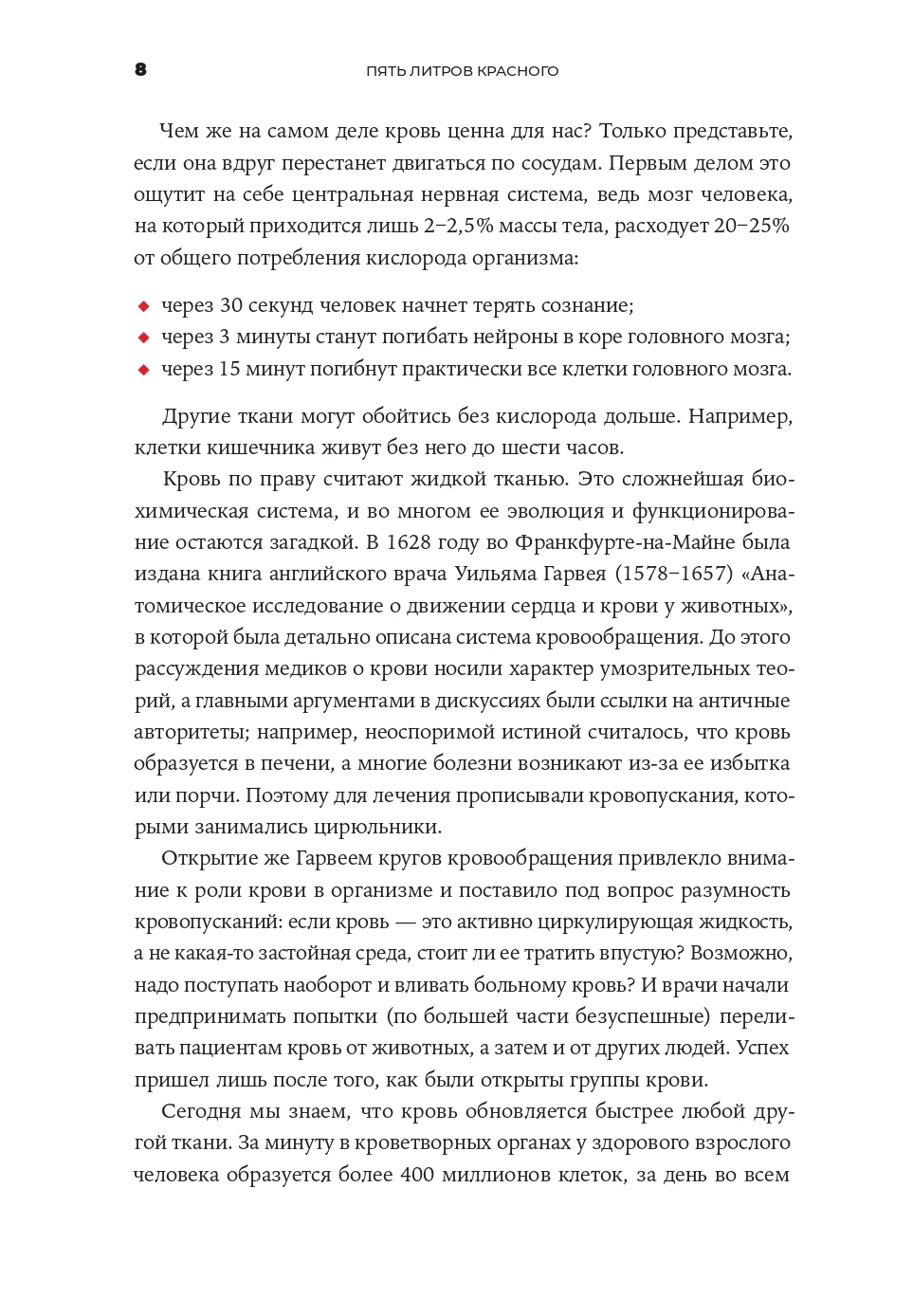 8 ПЯТЬ ЛИТРОВ КРАСНОГО

Чем же на самом деле кровь ценна для нас? Только представьте, если она вдруг перестанет двигаться по сосудам. Первым делом это ощутит на себе центральная нервная система, ведь мозг человека, на который приходится лишь 2–2,5% массы тела, расходует 20–25% от общего потребления кислорода организма:

◆ через 30 секунд человек начнет терять сознание;
◆ через 3 минуты станут погибать нейроны в коре головного мозга;
◆ через 15 минут погибнут практически все клетки головного мозга.

Другие ткани могут обойтись без кислорода дольше. Например, клетки кишечника живут без него до шести часов.

Кровь по праву считают жидкой тканью. Это сложнейшая биохимическая система, и во многом ее эволюция и функционирование остаются загадкой. В 1628 году во Франкфурте-на-Майне была издана книга английского врача Уильяма Гарвея (1578–1657) «Анатомическое исследование о движении сердца и крови у животных», в которой была детально описана система кровообращения. До этого рассуждения медиков о крови носили характер умозрительных теорий, а главными аргументами в дискуссиях были ссылки на античные авторитеты; например, неоспоримой истиной считалось, что кровь образуется в печени, а многие болезни возникают из-за ее избытка или порчи. Поэтому для лечения прописывали кровопускания, которыми занимались цирюльники.

Открытие же Гарвеем кругов кровообращения привлекло внимание к роли крови в организме и поставило под вопрос разумность кровопусканий: если кровь — это активно циркулирующая жидкость, а не какая-то застойная среда, стоит ли ее тратить впустую? Возможно, надо поступать наоборот и вливать больному кровь? И врачи начали предпринимать попытки (по большей части безуспешные) переливать пациентам кровь от животных, а затем и от других людей. Успех пришел лишь после того, как были открыты группы крови.

Сегодня мы знаем, что кровь обновляется быстрее любой другой ткани. За минуту в кроветворных органах у здорового взрослого человека образуется более 400 миллионов клеток, за день во всем